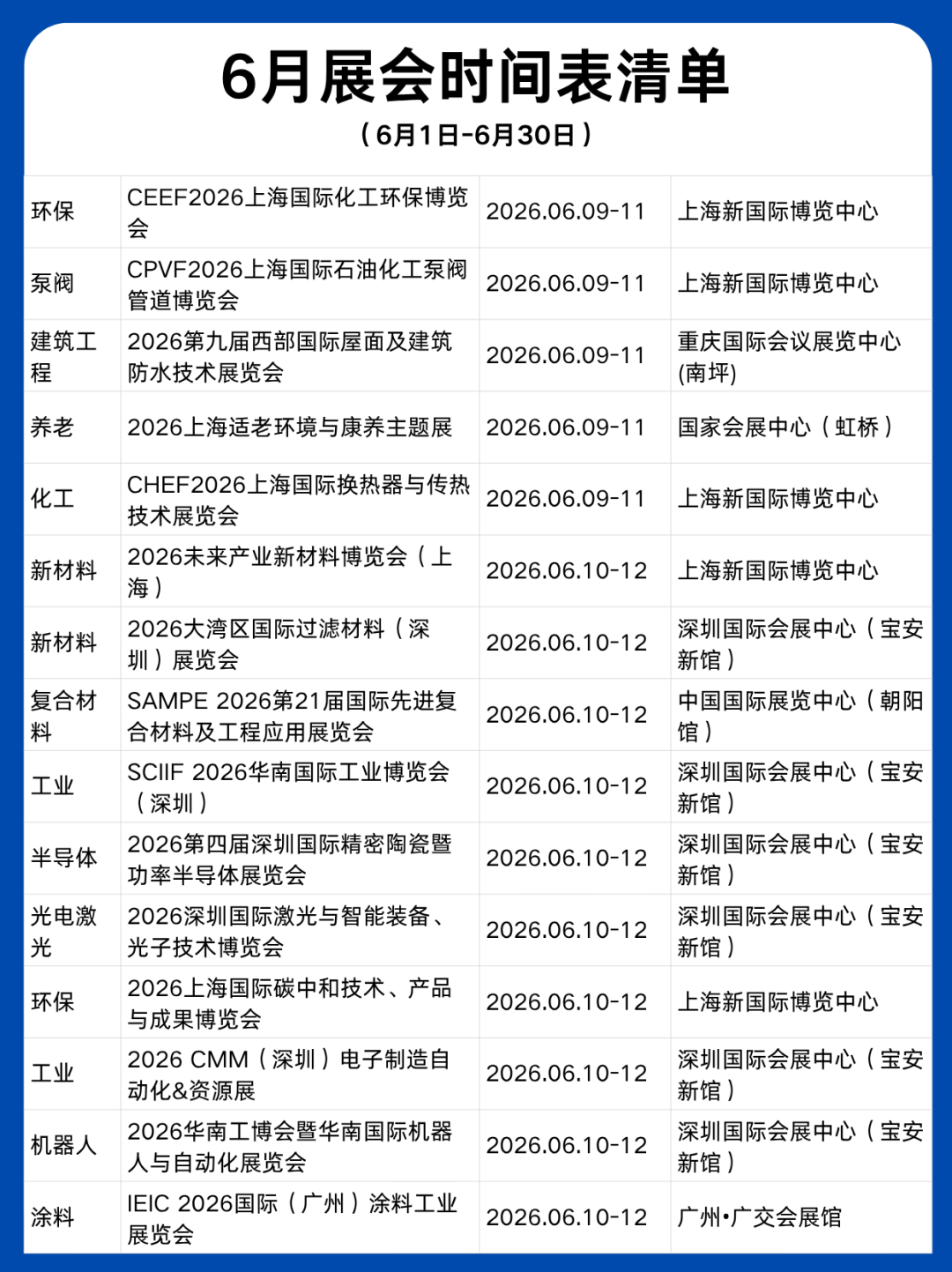 6月展会时间表清单

（6月1日-6月30日）

| 环保 | CEEF2026上海国际化工环保博览会 | 2026.06.09-11 | 上海新国际博览中心 |
|---|---|---|---|
| 泵阀 | CPVF2026上海国际石油化工泵阀管道博览会 | 2026.06.09-11 | 上海新国际博览中心 |
| 建筑工程 | 2026第九届西部国际屋面及建筑防水技术展览会 | 2026.06.09-11 | 重庆国际会议展览中心(南坪) |
| 养老 | 2026上海适老环境与康养主题展 | 2026.06.09-11 | 国家会展中心（虹桥） |
| 化工 | CHEF2026上海国际换热器与传热技术展览会 | 2026.06.09-11 | 上海新国际博览中心 |
| 新材料 | 2026未来产业新材料博览会（上海） | 2026.06.10-12 | 上海新国际博览中心 |
| 新材料 | 2026大湾区国际过滤材料（深圳）展览会 | 2026.06.10-12 | 深圳国际会展中心（宝安新馆） |
| 复合材料 | SAMPE 2026第21届国际先进复合材料及工程应用展览会 | 2026.06.10-12 | 中国国际展览中心（朝阳馆） |
| 工业 | SCIIF 2026华南国际工业博览会（深圳） | 2026.06.10-12 | 深圳国际会展中心（宝安新馆） |
| 半导体 | 2026第四届深圳国际精密陶瓷暨功率半导体展览会 | 2026.06.10-12 | 深圳国际会展中心（宝安新馆） |
| 光电激光 | 2026深圳国际激光与智能装备、光子技术博览会 | 2026.06.10-12 | 深圳国际会展中心（宝安新馆） |
| 环保 | 2026上海国际碳中和技术、产品与成果博览会 | 2026.06.10-12 | 上海新国际博览中心 |
| 工业 | 2026 CMM（深圳）电子制造自动化&资源展 | 2026.06.10-12 | 深圳国际会展中心（宝安新馆） |
| 机器人 | 2026华南工博会暨华南国际机器人与自动化展览会 | 2026.06.10-12 | 深圳国际会展中心（宝安新馆） |
| 涂料 | IEIC 2026国际（广州）涂料工业展览会 | 2026.06.10-12 | 广州•广交会展馆 |